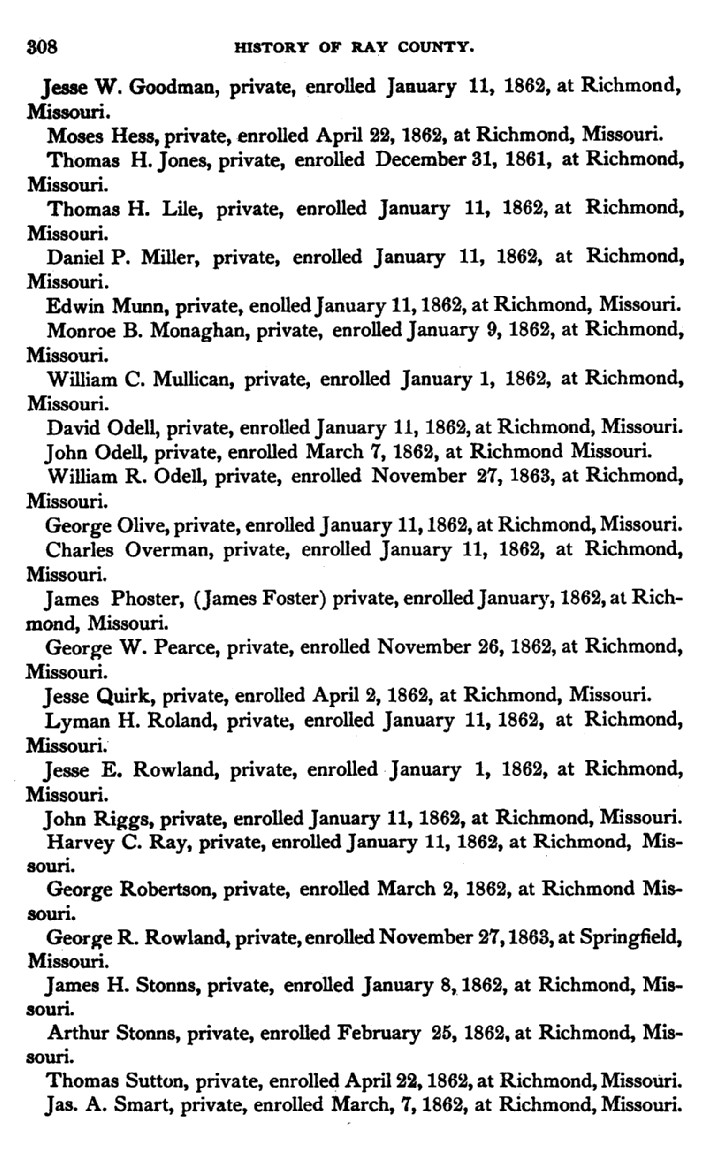 308 HISTORY OF RAY COUNTY.

Jesse W. Goodman, private, enrolled January 11, 1862, at Richmond, Missouri.

Moses Hess, private, enrolled April 22, 1862, at Richmond, Missouri.

Thomas H. Jones, private, enrolled December 31, 1861, at Richmond, Missouri.

Thomas H. Lile, private, enrolled January 11, 1862, at Richmond, Missouri.

Daniel P. Miller, private, enrolled January 11, 1862, at Richmond, Missouri.

Edwin Munn, private, enolled January 11, 1862, at Richmond, Missouri.

Monroe B. Monaghan, private, enrolled January 9, 1862, at Richmond, Missouri.

William C. Mullican, private, enrolled January 1, 1862, at Richmond, Missouri.

David Odell, private, enrolled January 11, 1862, at Richmond, Missouri.

John Odell, private, enrolled March 7, 1862, at Richmond Missouri.

William R. Odell, private, enrolled November 27, 1863, at Richmond, Missouri.

George Olive, private, enrolled January 11, 1862, at Richmond, Missouri.

Charles Overman, private, enrolled January 11, 1862, at Richmond, Missouri.

James Phoster, (James Foster) private, enrolled January, 1862, at Richmond, Missouri.

George W. Pearce, private, enrolled November 26, 1862, at Richmond, Missouri.

Jesse Quirk, private, enrolled April 2, 1862, at Richmond, Missouri.

Lyman H. Roland, private, enrolled January 11, 1862, at Richmond, Missouri.

Jesse E. Rowland, private, enrolled January 1, 1862, at Richmond, Missouri.

John Riggs, private, enrolled January 11, 1862, at Richmond, Missouri.

Harvey C. Ray, private, enrolled January 11, 1862, at Richmond, Missouri.

George Robertson, private, enrolled March 2, 1862, at Richmond Missouri.

George R. Rowland, private, enrolled November 27, 1863, at Springfield, Missouri.

James H. Stonns, private, enrolled January 8, 1862, at Richmond, Missouri.

Arthur Stonns, private, enrolled February 25, 1862, at Richmond, Missouri.

Thomas Sutton, private, enrolled April 22, 1862, at Richmond, Missouri.

Jas. A. Smart, private, enrolled March, 7, 1862, at Richmond, Missouri.